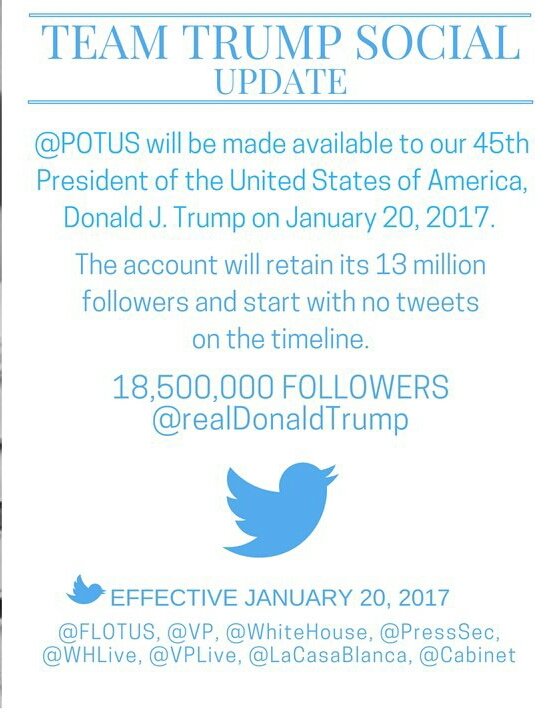 TEAM TRUMP SOCIAL
UPDATE

@POTUS will be made available to our 45th President of the United States of America, Donald J. Trump on January 20, 2017.

The account will retain its 13 million followers and start with no tweets on the timeline.

18,500,000 FOLLOWERS
@realDonaldTrump

EFFECTIVE JANUARY 20, 2017

@FLOTUS, @VP, @WhiteHouse, @PressSec, @WHLive, @VPLive, @LaCasaBlanca, @Cabinet